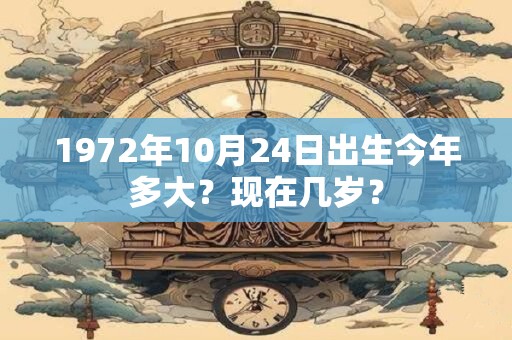 1972年10月24日出生今年多大？现在几岁？